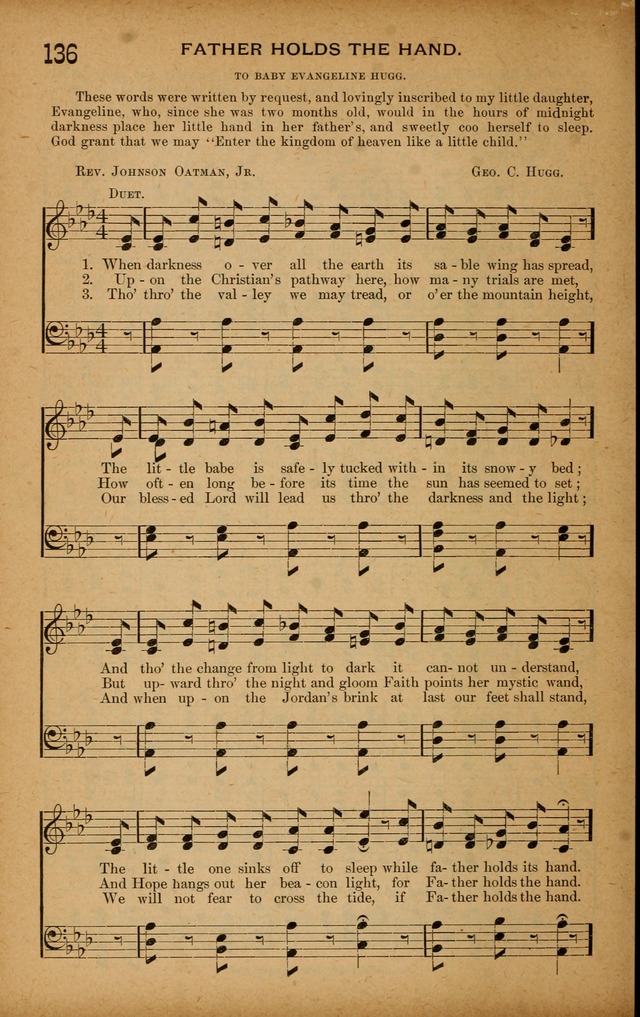 136

FATHER HOLDS THE HAND.

TO BABY EVANGELINE HUGG.

These words were written by request, and lovingly inscribed to my little daughter, Evangeline, who, since she was two months old, would in the hours of midnight darkness place her little hand in her father's, and sweetly coo herself to sleep. God grant that we may "Enter the kingdom of heaven like a little child."

REV. JOHNSON OATMAN, JR.

GEO. C. HUGG.

DUET.

1. When darkness o - ver all the earth its sa - ble wing has spread,
2. Up - on the Christian's pathway here, how ma - ny trials are met,
3. Tho' thro' the val - ley we may tread, or o'er the mountain height,

The lit - tle babe is safe - ly tucked with - in its snow - y bed;
How oft - en long be - fore its time the sun has seemed to set;
Our bless - ed Lord will lead us thro' the darkness and the light;

And tho' the change from light to dark it can - not un - derstand,
But up - ward thro' the night and gloom Faith points her mystic wand,
And when up - on the Jordan's brink at last our feet shall stand,

The lit - tle one sinks off to sleep while fa - ther holds its hand.
And Hope hangs out her bea - con light, for Fa - ther holds the hand.
We will not fear to cross the tide, if Fa - ther holds the hand.